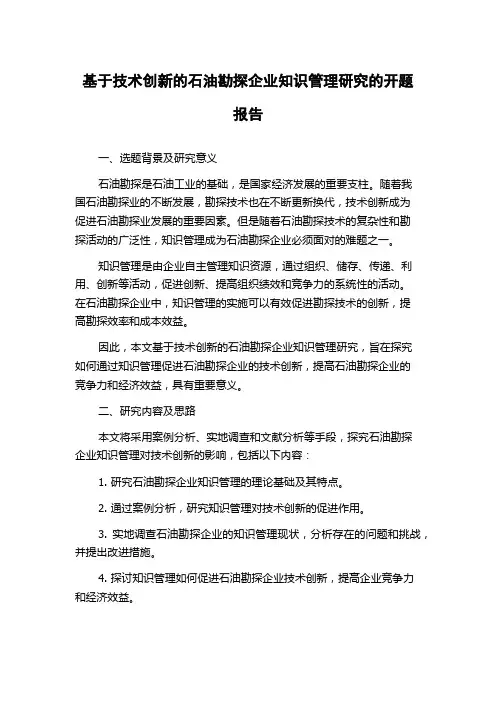 基于技术创新的石油勘探企业知识管理研究的开题报告

一、选题背景及研究意义

石油勘探是石油工业的基础，是国家经济发展的重要支柱。随着我国石油勘探业的不断发展，勘探技术也在不断更新换代，技术创新成为促进石油勘探业发展的重要因素。但是随着石油勘探技术的复杂性和勘探活动的广泛性，知识管理成为石油勘探企业必须面对的难题之一。

知识管理是由企业自主管理知识资源，通过组织、储存、传递、利用、创新等活动，促进创新、提高组织绩效和竞争力的系统性的活动。在石油勘探企业中，知识管理的实施可以有效促进勘探技术的创新，提高勘探效率和成本效益。

因此，本文基于技术创新的石油勘探企业知识管理研究，旨在探究如何通过知识管理促进石油勘探企业的技术创新，提高石油勘探企业的竞争力和经济效益，具有重要意义。

二、研究内容及思路

本文将采用案例分析、实地调查和文献分析等手段，探究石油勘探企业知识管理对技术创新的影响，包括以下内容：

1. 研究石油勘探企业知识管理的理论基础及其特点。

2. 通过案例分析，研究知识管理对技术创新的促进作用。

3. 实地调查石油勘探企业的知识管理现状，分析存在的问题和挑战，并提出改进措施。

4. 探讨知识管理如何促进石油勘探企业技术创新，提高企业竞争力和经济效益。